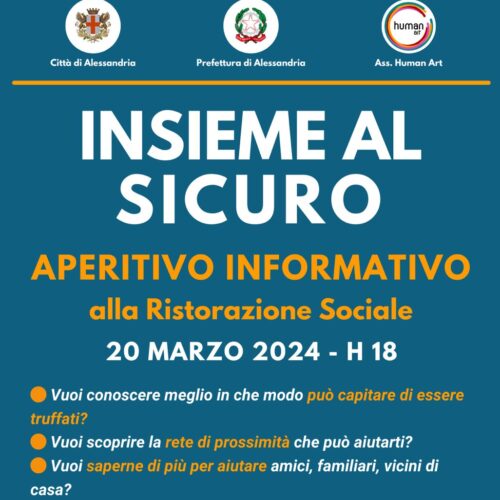 Città di Alessandria

Prefettura di Alessandria

human BIT

Ass. Human Art

INSIEME AL SICURO

APERITIVO INFORMATIVO

alla Ristorazione Sociale

20 MARZO 2024 - H 18

Vuoi conoscere meglio in che modo può capitare di essere truffati?

Vuoi scoprire la rete di prossimità che può aiutarti?

Vuoi saperne di più per aiutare amici, familiari, vicini di casa?